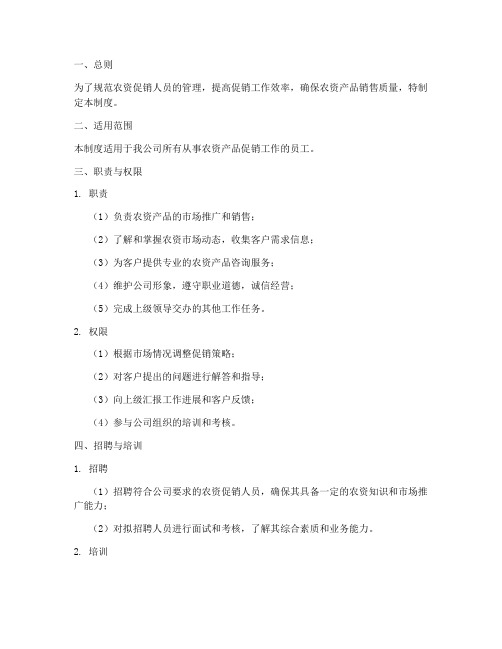 一、总则

为了规范农资促销人员的管理，提高促销工作效率，确保农资产品销售质量，特制定本制度。

二、适用范围

本制度适用于我公司所有从事农资产品促销工作的员工。

三、职责与权限

1. 职责

（1）负责农资产品的市场推广和销售；

（2）了解和掌握农资市场动态，收集客户需求信息；

（3）为客户提供专业的农资产品咨询服务；

（4）维护公司形象，遵守职业道德，诚信经营；

（5）完成上级领导交办的其他工作任务。

2. 权限

（1）根据市场情况调整促销策略；

（2）对客户提出的问题进行解答和指导；

（3）向上级汇报工作进展和客户反馈；

（4）参与公司组织的培训和考核。

四、招聘与培训

1. 招聘

（1）招聘符合公司要求的农资促销人员，确保其具备一定的农资知识和市场推广能力；

（2）对拟招聘人员进行面试和考核，了解其综合素质和业务能力。

2. 培训